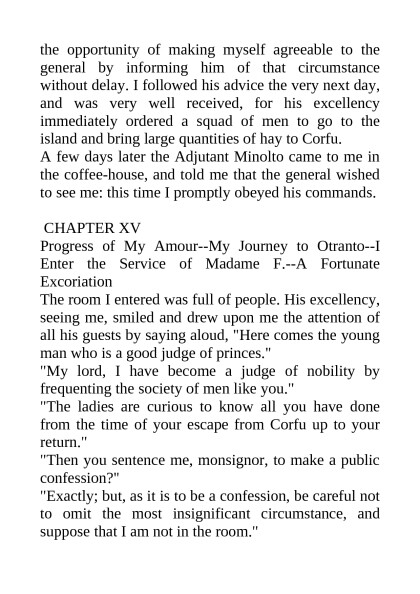 the opportunity of making myself agreeable to the general by informing him of that circumstance without delay. I followed his advice the very next day, and was very well received, for his excellency immediately ordered a squad of men to go to the island and bring large quantities of hay to Corfu.
A few days later the Adjutant Minolto came to me in the coffee-house, and told me that the general wished to see me: this time I promptly obeyed his commands.

CHAPTER XV
Progress of My Amour--My Journey to Otranto--I Enter the Service of Madame F.--A Fortunate Excoriation
The room I entered was full of people. His excellency, seeing me, smiled and drew upon me the attention of all his guests by saying aloud, "Here comes the young man who is a good judge of princes."
"My lord, I have become a judge of nobility by frequenting the society of men like you."
"The ladies are curious to know all you have done from the time of your escape from Corfu up to your return."
"Then you sentence me, monsignor, to make a public confession?"
"Exactly; but, as it is to be a confession, be careful not to omit the most insignificant circumstance, and suppose that I am not in the room."